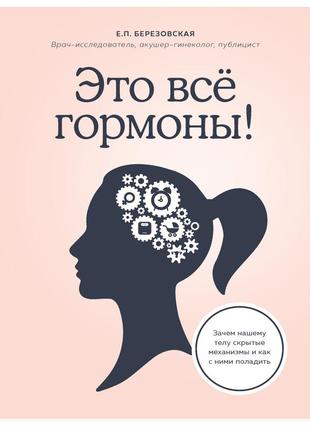 Е.П. БЕРЕЗОВСКАЯ

Врач-исследователь, акушер-гинеколог, публицист

Это всё гормоны!

Зачем нашему телу скрытые механизмы и как с ними поладить